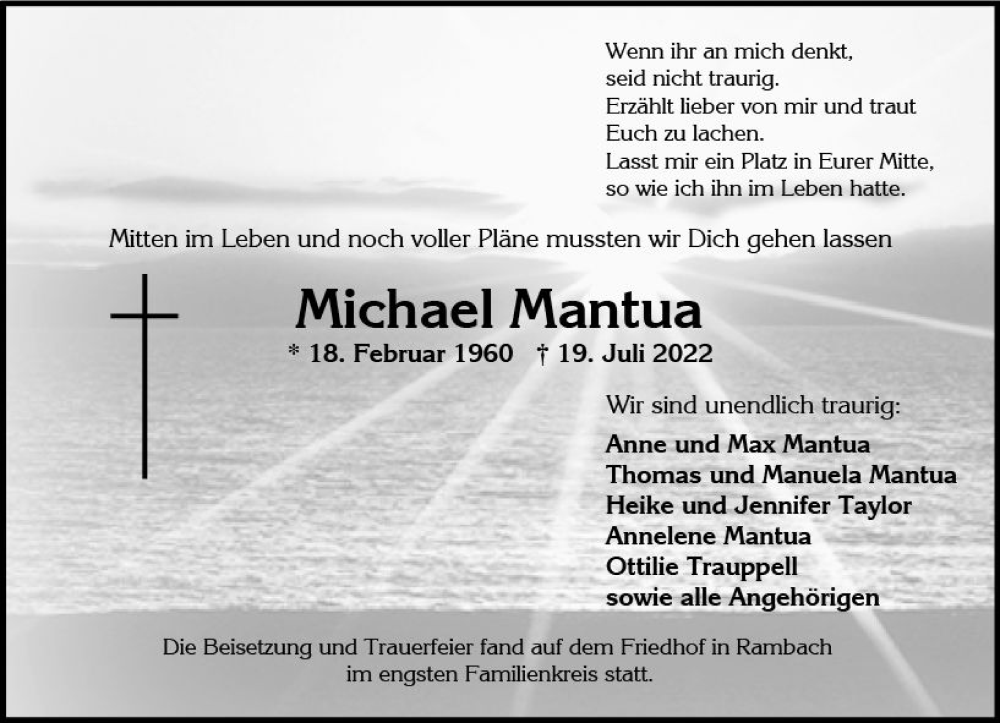 Wenn ihr an mich denkt,
seid nicht traurig.
Erzählt lieber von mir und traut
Euch zu lachen.
Lasst mir ein Platz in Eurer Mitte,
so wie ich ihn im Leben hatte.

Mitten im Leben und noch voller Pläne mussten wir Dich gehen lassen

Michael Mantua

* 18. Februar 1960 † 19. Juli 2022

Wir sind unendlich traurig:

Anne und Max Mantua
Thomas und Manuela Mantua
Heike und Jennifer Taylor
Annelene Mantua
Ottilie Trauppell
sowie alle Angehörigen

Die Beisetzung und Trauerfeier fand auf dem Friedhof in Rambach im engsten Familienkreis statt.